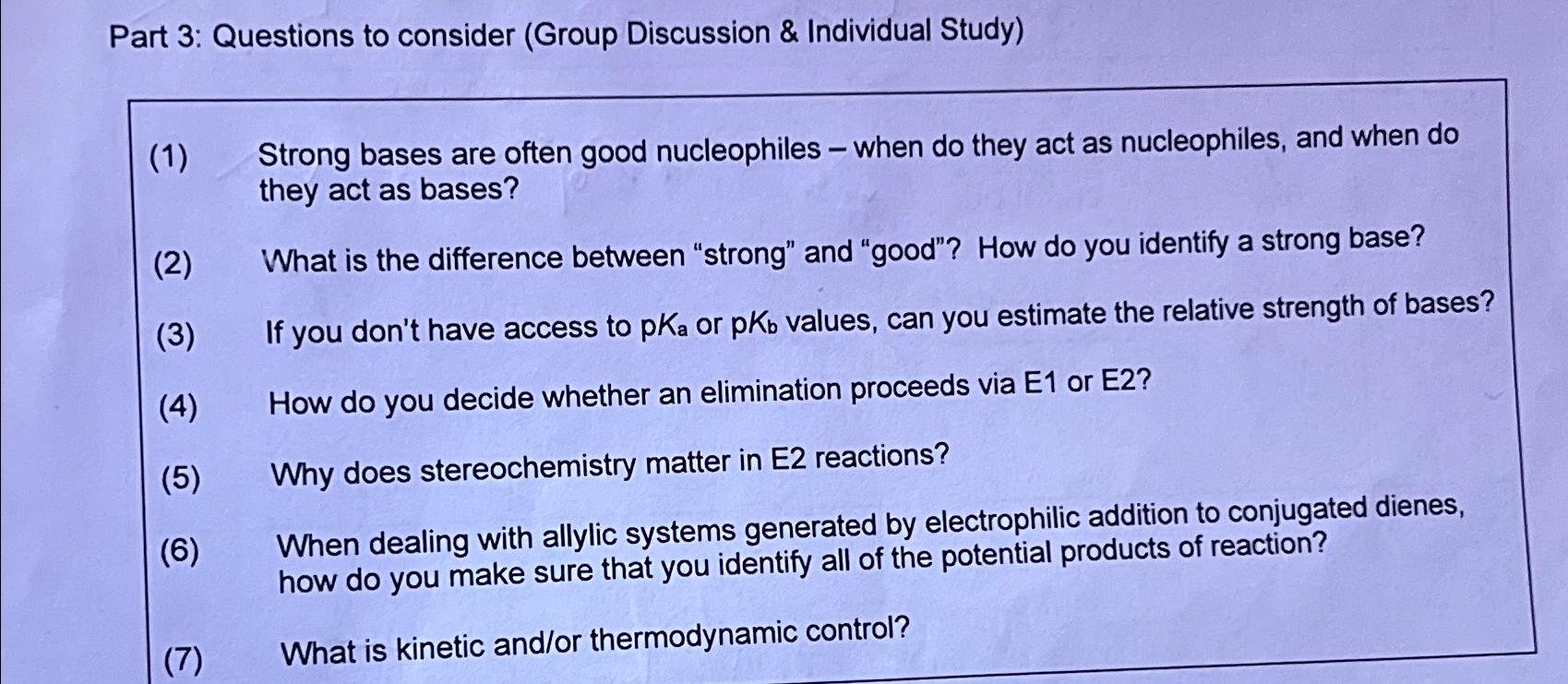 Part 3: Questions to consider (Group Discussion & Individual Study)

(1) Strong bases are often good nucleophiles – when do they act as nucleophiles, and when do they act as bases?

(2) What is the difference between "strong" and "good"? How do you identify a strong base?

(3) If you don't have access to $pK_a$ or $pK_b$ values, can you estimate the relative strength of bases?

(4) How do you decide whether an elimination proceeds via E1 or E2?

(5) Why does stereochemistry matter in E2 reactions?

(6) When dealing with allylic systems generated by electrophilic addition to conjugated dienes, how do you make sure that you identify all of the potential products of reaction?

(7) What is kinetic and/or thermodynamic control?